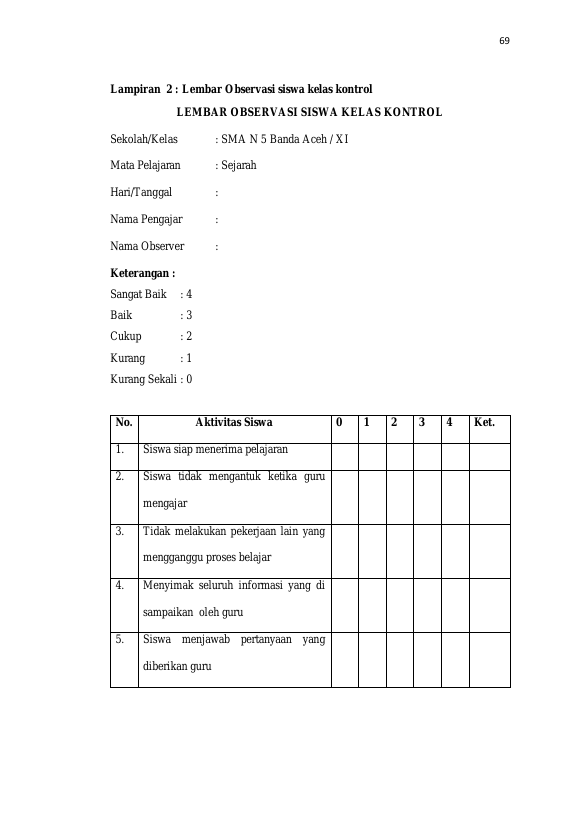 69

Lampiran 2 : Lembar Observasi siswa kelas kontrol

LEMBAR OBSERVASI SISWA KELAS KONTROL

Sekolah/Kelas : SMA N 5 Banda Aceh / XI

Mata Pelajaran : Sejarah

Hari/Tanggal :

Nama Pengajar :

Nama Observer :

Keterangan :
Sangat Baik : 4
Baik : 3
Cukup : 2
Kurang : 1
Kurang Sekali : 0

| No. | Aktivitas Siswa | 0 | 1 | 2 | 3 | 4 | Ket. |
|---|---|---|---|---|---|---|---|
| 1. | Siswa siap menerima pelajaran | | | | | | |
| 2. | Siswa tidak mengantuk ketika guru mengajar | | | | | | |
| 3. | Tidak melakukan pekerjaan lain yang mengganggu proses belajar | | | | | | |
| 4. | Menyimak seluruh informasi yang di sampaikan oleh guru | | | | | | |
| 5. | Siswa menjawab pertanyaan yang diberikan guru | | | | | | |